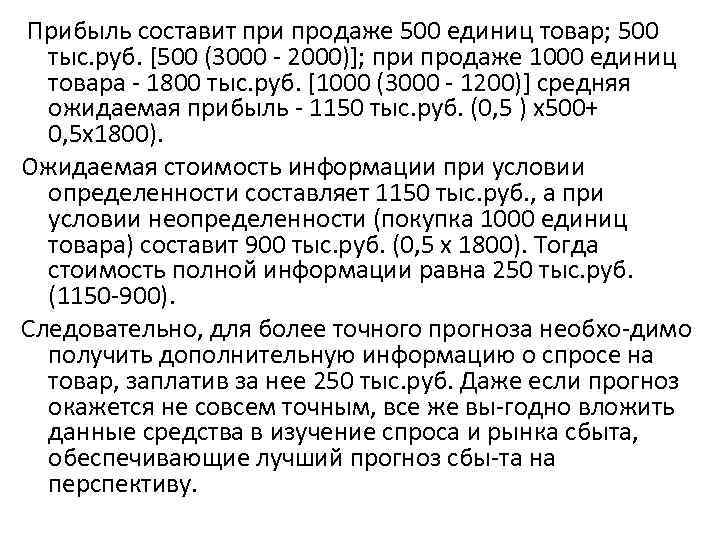 Прибыль составит при продаже 500 единиц товар; 500 тыс.руб. [500 (3000 - 2000)]; при продаже 1000 единиц товара - 1800 тыс.руб. [1000 (3000 - 1200)] средняя ожидаемая прибыль - 1150 тыс.руб. (0,5 ) х500+ 0,5х1800).

Ожидаемая стоимость информации при условии определенности составляет 1150 тыс.руб., а при условии неопределенности (покупка 1000 единиц товара) составит 900 тыс.руб. (0,5 х 1800). Тогда стоимость полной информации равна 250 тыс.руб. (1150-900).

Следовательно, для более точного прогноза необхо-димо получить дополнительную информацию о спросе на товар, заплатив за нее 250 тыс.руб. Даже если прогноз окажется не совсем точным, все же вы-годно вложить данные средства в изучение спроса и рынка сбыта, обеспечивающие лучший прогноз сбы-та на перспективу.